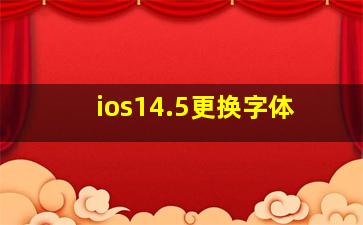 ios14.5更换字体